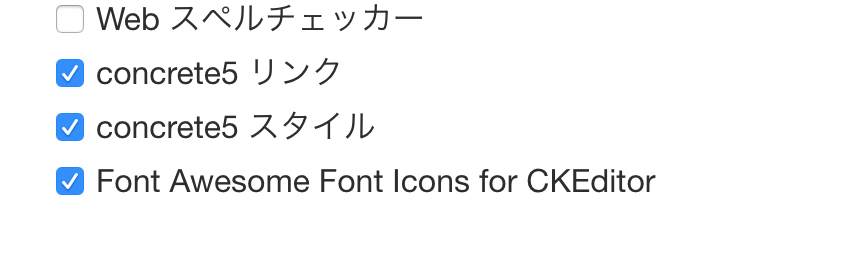 Web スペルチェッカー

concrete5 リンク

concrete5 スタイル

Font Awesome Font Icons for CKEditor